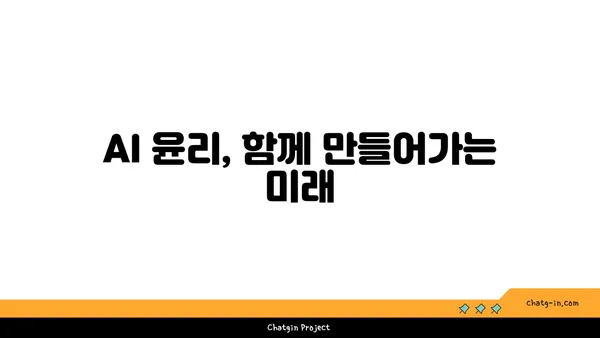 AI 윤리, 함께 만들어가는 미래

chatg-in.com

Chatgin Project